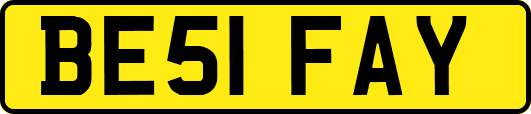 BE51 FAY